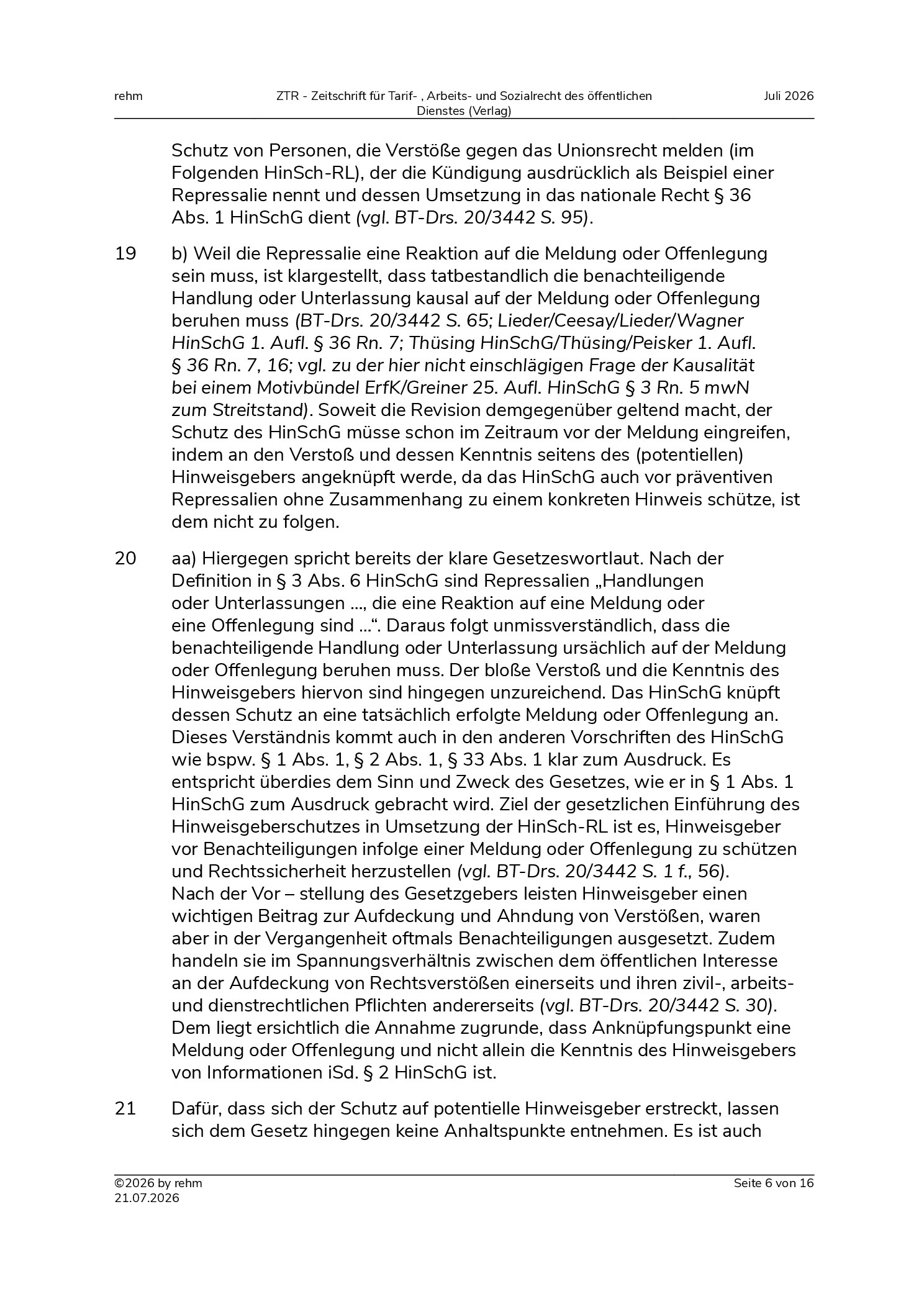 rehm

ZTR - Zeitschrift für Tarif- , Arbeits- und Sozialrecht des öffentlichen Dienstes (Verlag)

Juli 2026

Schutz von Personen, die Verstöße gegen das Unionsrecht melden (im Folgenden HinSch-RL), der die Kündigung ausdrücklich als Beispiel einer Repressalie nennt und dessen Umsetzung in das nationale Recht § 36 Abs. 1 HinSchG dient (vgl. BT-Drs. 20/3442 S. 95).

19 b) Weil die Repressalie eine Reaktion auf die Meldung oder Offenlegung sein muss, ist klargestellt, dass tatbestandlich die benachteiligende Handlung oder Unterlassung kausal auf der Meldung oder Offenlegung beruhen muss (BT-Drs. 20/3442 S. 65; Lieder/Ceesay/Lieder/Wagner HinSchG 1. Aufl. § 36 Rn. 7; Thüsing HinSchG/Thüsing/Peisker 1. Aufl. § 36 Rn. 7, 16; vgl. zu der hier nicht einschlägigen Frage der Kausalität bei einem Motivbündel ErfK/Greiner 25. Aufl. HinSchG § 3 Rn. 5 mwN zum Streitstand). Soweit die Revision demgegenüber geltend macht, der Schutz des HinSchG müsse schon im Zeitraum vor der Meldung eingreifen, indem an den Verstoß und dessen Kenntnis seitens des (potentiellen) Hinweisgebers angeknüpft werde, da das HinSchG auch vor präventiven Repressalien ohne Zusammenhang zu einem konkreten Hinweis schütze, ist dem nicht zu folgen.

20 aa) Hiergegen spricht bereits der klare Gesetzeswortlaut. Nach der Definition in § 3 Abs. 6 HinSchG sind Repressalien „Handlungen oder Unterlassungen ..., die eine Reaktion auf eine Meldung oder eine Offenlegung sind ...“. Daraus folgt unmissverständlich, dass die benachteiligende Handlung oder Unterlassung ursächlich auf der Meldung oder Offenlegung beruhen muss. Der bloße Verstoß und die Kenntnis des Hinweisgebers hiervon sind hingegen unzureichend. Das HinSchG knüpft dessen Schutz an eine tatsächlich erfolgte Meldung oder Offenlegung an. Dieses Verständnis kommt auch in den anderen Vorschriften des HinSchG wie bspw. § 1 Abs. 1, § 2 Abs. 1, § 33 Abs. 1 klar zum Ausdruck. Es entspricht überdies dem Sinn und Zweck des Gesetzes, wie er in § 1 Abs. 1 HinSchG zum Ausdruck gebracht wird. Ziel der gesetzlichen Einführung des Hinweisgeberschutzes in Umsetzung der HinSch-RL ist es, Hinweisgeber vor Benachteiligungen infolge einer Meldung oder Offenlegung zu schützen und Rechtssicherheit herzustellen (vgl. BT-Drs. 20/3442 S. 1 f., 56). Nach der Vor – stellung des Gesetzgebers leisten Hinweisgeber einen wichtigen Beitrag zur Aufdeckung und Ahndung von Verstößen, waren aber in der Vergangenheit oftmals Benachteiligungen ausgesetzt. Zudem handeln sie im Spannungsverhältnis zwischen dem öffentlichen Interesse an der Aufdeckung von Rechtsverstößen einerseits und ihren zivil-, arbeits- und dienstrechtlichen Pflichten andererseits (vgl. BT-Drs. 20/3442 S. 30). Dem liegt ersichtlich die Annahme zugrunde, dass Anknüpfungspunkt eine Meldung oder Offenlegung und nicht allein die Kenntnis des Hinweisgebers von Informationen iSd. § 2 HinSchG ist.

21 Dafür, dass sich der Schutz auf potentielle Hinweisgeber erstreckt, lassen sich dem Gesetz hingegen keine Anhaltspunkte entnehmen. Es ist auch

©2026 by rehm
21.07.2026

Seite 6 von 16